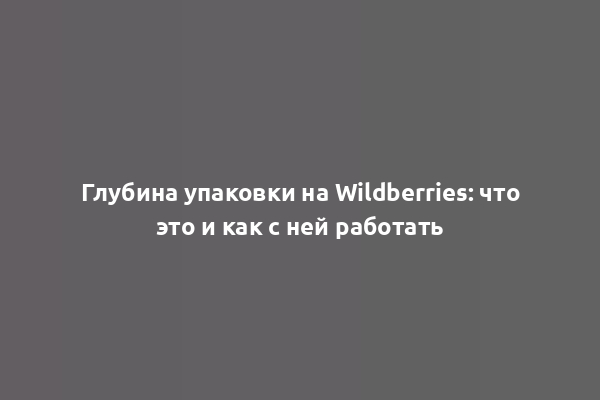 Глубина упаковки на Wildberries: что это и как с ней работать